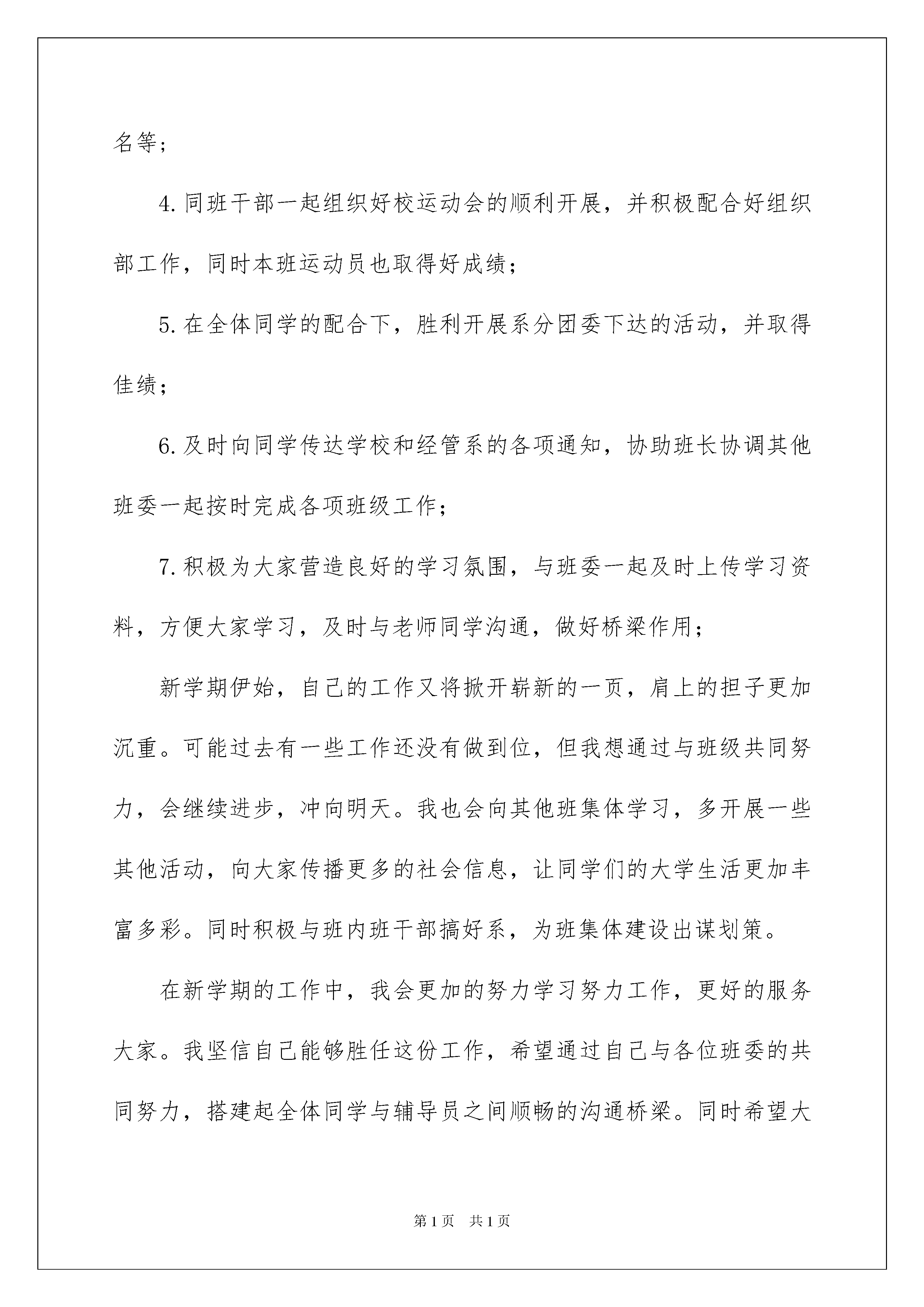 名等；

4.同班干部一起组织好校运动会的顺利开展，并积极配合好组织部工作，同时本班运动员也取得好成绩；

5.在全体同学的配合下，胜利开展系分团委下达的活动，并取得佳绩；

6.及时向同学传达学校和经管系的各项通知，协助班长协调其他班委一起按时完成各项班级工作；

7.积极为大家营造良好的学习氛围，与班委一起及时上传学习资料，方便大家学习，及时与老师同学沟通，做好桥梁作用；

新学期伊始，自己的工作又将掀开崭新的一页，肩上的担子更加沉重。可能过去有一些工作还没有做到位，但我想通过与班级共同努力，会继续进步，冲向明天。我也会向其他班集体学习，多开展一些其他活动，向大家传播更多的社会信息，让同学们的大学生活更加丰富多彩。同时积极与班内班干部搞好系，为班集体建设出谋划策。

在新学期的工作中，我会更加的努力学习努力工作，更好的服务大家。我坚信自己能够胜任这份工作，希望通过自己与各位班委的共同努力，搭建起全体同学与辅导员之间顺畅的沟通桥梁。同时希望大

第1页 共1页